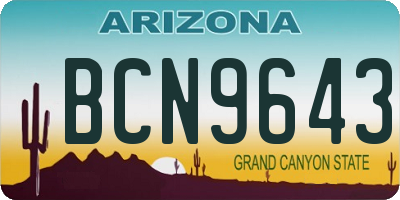 ARIZONA

BCN9643

GRAND CANYON STATE